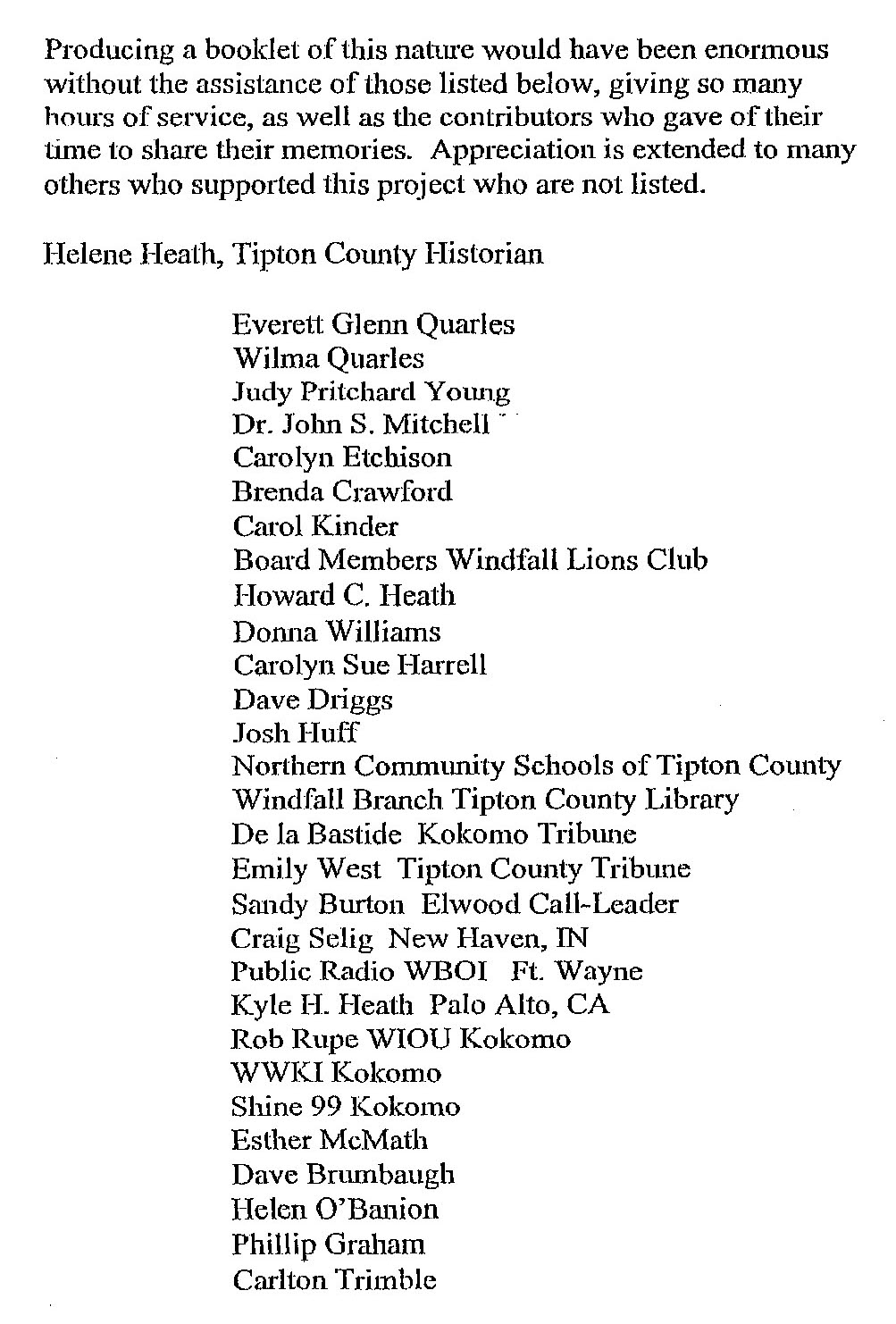 Producing a booklet of this nature would have been enormous without the assistance of those listed below, giving so many hours of service, as well as the contributors who gave of their time to share their memories. Appreciation is extended to many others who supported this project who are not listed.

Helene Heath, Tipton County Historian

Everett Glenn Quarles
Wilma Quarles
Judy Pritchard Young
Dr. John S. Mitchell
Carolyn Etchison
Brenda Crawford
Carol Kinder
Board Members Windfall Lions Club
Howard C. Heath
Donna Williams
Carolyn Sue Harrell
Dave Driggs
Josh Huff
Northern Community Schools of Tipton County
Windfall Branch Tipton County Library
De la Bastide Kokomo Tribune
Emily West Tipton County Tribune
Sandy Burton Elwood Call-Leader
Craig Selig New Haven, IN
Public Radio WBOI Ft. Wayne
Kyle H. Heath Palo Alto, CA
Rob Rupe WIOU Kokomo
WWKI Kokomo
Shine 99 Kokomo
Esther McMath
Dave Brumbaugh
Helen O'Banion
Phillip Graham
Carlton Trimble